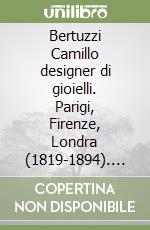 unilibro

Bertuzzi Camillo designer di gioielli. Parigi, Firenze, Londra (1819-1894)....

COPERTINA NON DISPONIBILE